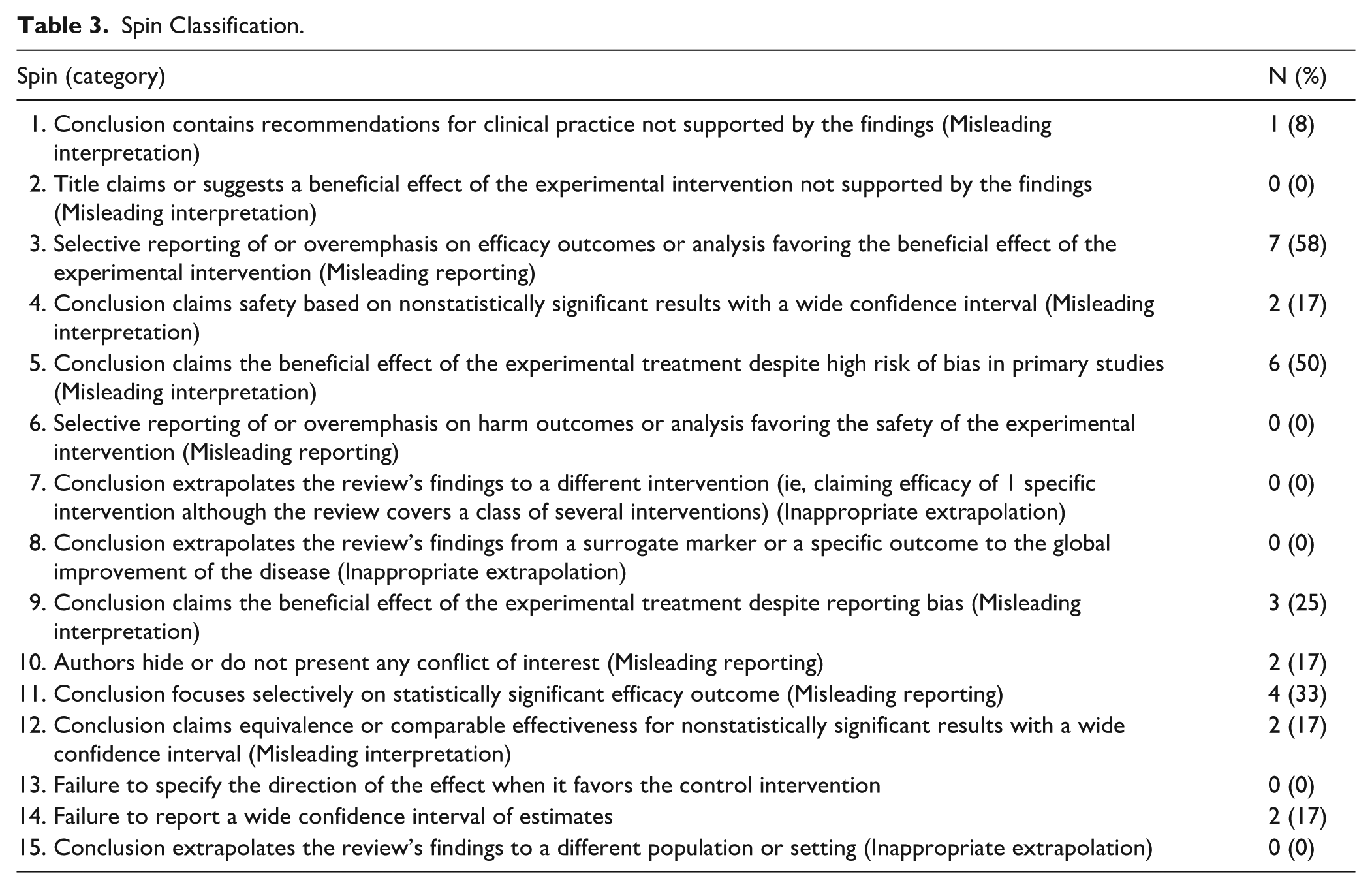 Table 3. Spin Classification.

| Spin (category) | N (%) |
|---|---|
| 1. Conclusion contains recommendations for clinical practice not supported by the findings (Misleading interpretation) | 1 (8) |
| 2. Title claims or suggests a beneficial effect of the experimental intervention not supported by the findings (Misleading interpretation) | 0 (0) |
| 3. Selective reporting of or overemphasis on efficacy outcomes or analysis favoring the beneficial effect of the experimental intervention (Misleading reporting) | 7 (58) |
| 4. Conclusion claims safety based on nonstatistically significant results with a wide confidence interval (Misleading interpretation) | 2 (17) |
| 5. Conclusion claims the beneficial effect of the experimental treatment despite high risk of bias in primary studies (Misleading interpretation) | 6 (50) |
| 6. Selective reporting of or overemphasis on harm outcomes or analysis favoring the safety of the experimental intervention (Misleading reporting) | 0 (0) |
| 7. Conclusion extrapolates the review's findings to a different intervention (ie, claiming efficacy of 1 specific intervention although the review covers a class of several interventions) (Inappropriate extrapolation) | 0 (0) |
| 8. Conclusion extrapolates the review's findings from a surrogate marker or a specific outcome to the global improvement of the disease (Inappropriate extrapolation) | 0 (0) |
| 9. Conclusion claims the beneficial effect of the experimental treatment despite reporting bias (Misleading interpretation) | 3 (25) |
| 10. Authors hide or do not present any conflict of interest (Misleading reporting) | 2 (17) |
| 11. Conclusion focuses selectively on statistically significant efficacy outcome (Misleading reporting) | 4 (33) |
| 12. Conclusion claims equivalence or comparable effectiveness for nonstatistically significant results with a wide confidence interval (Misleading interpretation) | 2 (17) |
| 13. Failure to specify the direction of the effect when it favors the control intervention | 0 (0) |
| 14. Failure to report a wide confidence interval of estimates | 2 (17) |
| 15. Conclusion extrapolates the review's findings to a different population or setting (Inappropriate extrapolation) | 0 (0) |